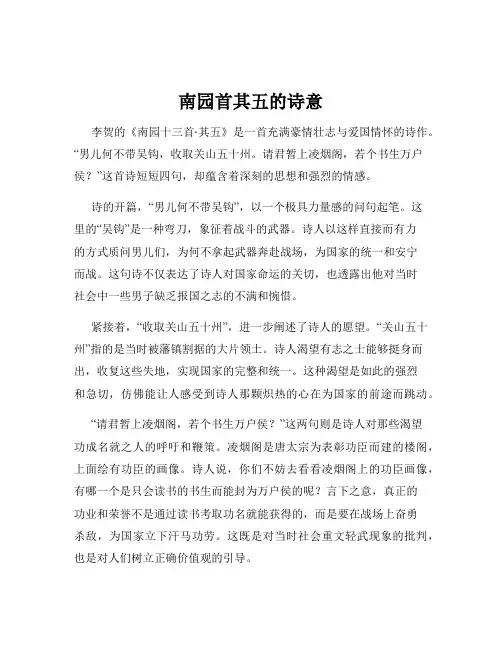 南园首其五的诗意

李贺的《南园十三首·其五》是一首充满豪情壮志与爱国情怀的诗作。“男儿何不带吴钩，收取关山五十州。请君暂上凌烟阁，若个书生万户侯？”这首诗短短四句，却蕴含着深刻的思想和强烈的情感。

诗的开篇，“男儿何不带吴钩”，以一个极具力量感的问句起笔。这里的“吴钩”是一种弯刀，象征着战斗的武器。诗人以这样直接而有力的方式质问男儿们，为何不拿起武器奔赴战场，为国家的统一和安宁而战。这句诗不仅表达了诗人对国家命运的关切，也透露出他对当时社会中一些男子缺乏报国之志的不满和惋惜。

紧接着，“收取关山五十州”，进一步阐述了诗人的愿望。“关山五十州”指的是当时被藩镇割据的大片领土。诗人渴望有志之士能够挺身而出，收复这些失地，实现国家的完整和统一。这种渴望是如此的强烈和急切，仿佛能让人感受到诗人那颗炽热的心在为国家的前途而跳动。

“请君暂上凌烟阁，若个书生万户侯？”这两句则是诗人对那些渴望功成名就之人的呼吁和鞭策。凌烟阁是唐太宗为表彰功臣而建的楼阁，上面绘有功臣的画像。诗人说，你们不妨去看看凌烟阁上的功臣画像，有哪一个是只会读书的书生而能封为万户侯的呢？言下之意，真正的功业和荣誉不是通过读书考取功名就能获得的，而是要在战场上奋勇杀敌，为国家立下汗马功劳。这既是对当时社会重文轻武现象的批判，也是对人们树立正确价值观的引导。